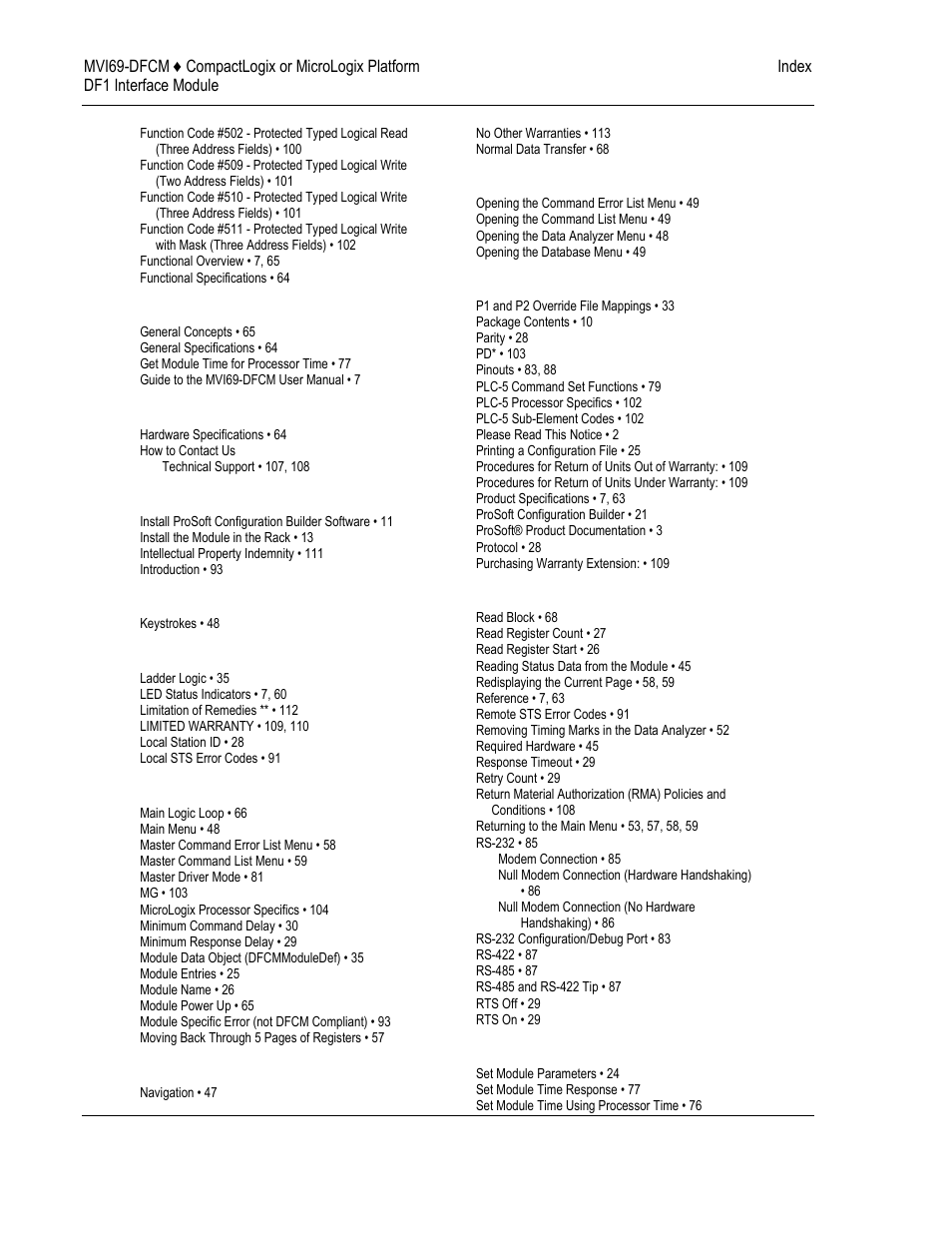 MVI69-DFCM ♦ CompactLogix or MicroLogix Platform
DF1 Interface Module

Index

Function Code #502 - Protected Typed Logical Read (Three Address Fields) • 100
Function Code #509 - Protected Typed Logical Write (Two Address Fields) • 101
Function Code #510 - Protected Typed Logical Write (Three Address Fields) • 101
Function Code #511 - Protected Typed Logical Write with Mask (Three Address Fields) • 102
Functional Overview • 7, 65
Functional Specifications • 64

General Concepts • 65
General Specifications • 64
Get Module Time for Processor Time • 77
Guide to the MVI69-DFCM User Manual • 7

Hardware Specifications • 64
How to Contact Us
Technical Support • 107, 108

Install ProSoft Configuration Builder Software • 11
Install the Module in the Rack • 13
Intellectual Property Indemnity • 111
Introduction • 93

Keystrokes • 48

Ladder Logic • 35
LED Status Indicators • 7, 60
Limitation of Remedies ** • 112
LIMITED WARRANTY • 109, 110
Local Station ID • 28
Local STS Error Codes • 91

Main Logic Loop • 66
Main Menu • 48
Master Command Error List Menu • 58
Master Command List Menu • 59
Master Driver Mode • 81
MG • 103
MicroLogix Processor Specifics • 104
Minimum Command Delay • 30
Minimum Response Delay • 29
Module Data Object (DFCMModuleDef) • 35
Module Entries • 25
Module Name • 26
Module Power Up • 65
Module Specific Error (not DFCM Compliant) • 93
Moving Back Through 5 Pages of Registers • 57

Navigation • 47

No Other Warranties • 113
Normal Data Transfer • 68

Opening the Command Error List Menu • 49
Opening the Command List Menu • 49
Opening the Data Analyzer Menu • 48
Opening the Database Menu • 49

P1 and P2 Override File Mappings • 33
Package Contents • 10
Parity • 28
PD* • 103
Pinouts • 83, 88
PLC-5 Command Set Functions • 79
PLC-5 Processor Specifics • 102
PLC-5 Sub-Element Codes • 102
Please Read This Notice • 2
Printing a Configuration File • 25
Procedures for Return of Units Out of Warranty: • 109
Procedures for Return of Units Under Warranty: • 109
Product Specifications • 7, 63
ProSoft Configuration Builder • 21
ProSoft® Product Documentation • 3
Protocol • 28
Purchasing Warranty Extension: • 109

Read Block • 68
Read Register Count • 27
Read Register Start • 26
Reading Status Data from the Module • 45
Redisplaying the Current Page • 58, 59
Reference • 7, 63
Remote STS Error Codes • 91
Removing Timing Marks in the Data Analyzer • 52
Required Hardware • 45
Response Timeout • 29
Retry Count • 29
Return Material Authorization (RMA) Policies and Conditions • 108
Returning to the Main Menu • 53, 57, 58, 59
RS-232 • 85
Modem Connection • 85
Null Modem Connection (Hardware Handshaking) • 86
Null Modem Connection (No Hardware Handshaking) • 86
RS-232 Configuration/Debug Port • 83
RS-422 • 87
RS-485 • 87
RS-485 and RS-422 Tip • 87
RTS Off • 29
RTS On • 29

Set Module Parameters • 24
Set Module Time Response • 77
Set Module Time Using Processor Time • 76